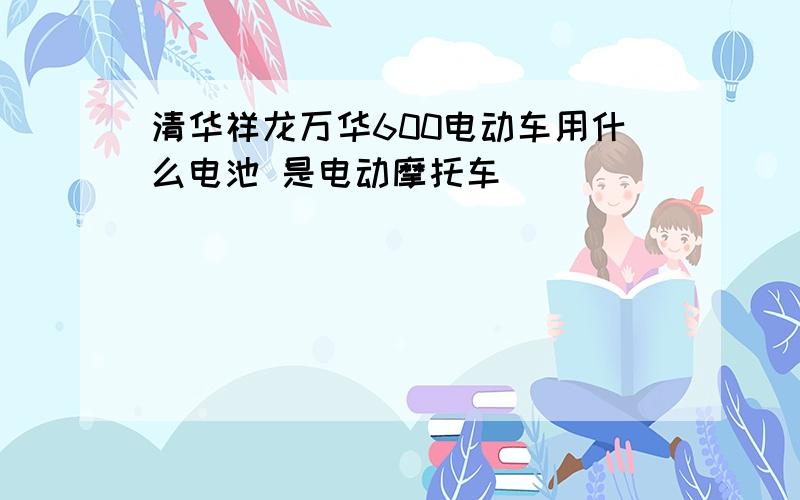 清华祥龙万华600电动车用什么电池 是电动摩托车